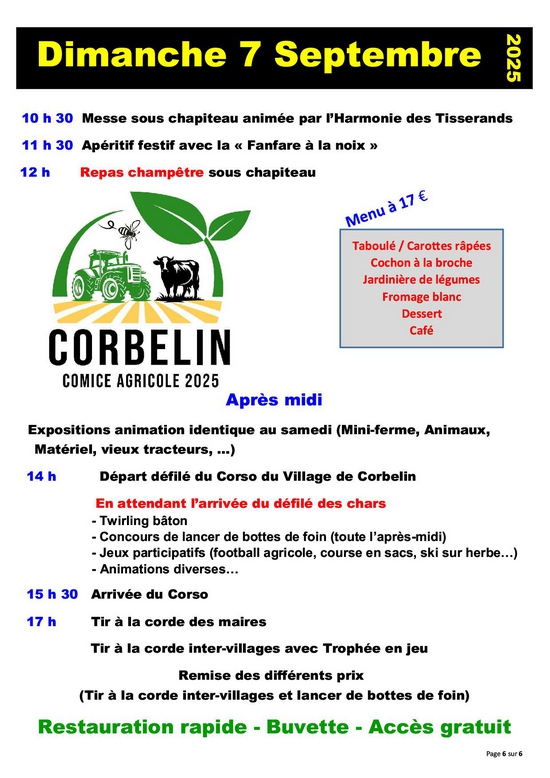 Dimanche 7 Septembre 2025

10 h 30 Messe sous chapiteau animée par l'Harmonie des Tisserands

11 h 30 Apéritif festif avec la « Fanfare à la noix »

12 h Repas champêtre sous chapiteau

Menu à 17 €

Taboulé / Carottes râpées
Cochon à la broche
Jardinière de légumes
Fromage blanc
Dessert
Café

CORBELIN
COMICE AGRICOLE 2025

Après midi

Expositions animation identique au samedi (Mini-ferme, Animaux, Matériel, vieux tracteurs, …)

14 h Départ défilé du Corso du Village de Corbelin

En attendant l'arrivée du défilé des chars
- Twirling bâton
- Concours de lancer de bottes de foin (toute l'après-midi)
- Jeux participatifs (football agricole, course en sacs, ski sur herbe…)
- Animations diverses…

15 h 30 Arrivée du Corso

17 h Tir à la corde des maires

Tir à la corde inter-villages avec Trophée en jeu

Remise des différents prix
(Tir à la corde inter-villages et lancer de bottes de foin)

Restauration rapide - Buvette - Accès gratuit

Page 6 sur 6